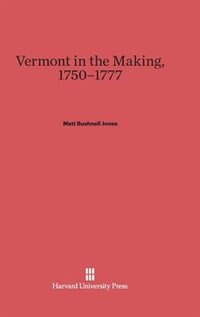 Vermont in the Making, 1750–1777

Matt Bushnell Jones

Harvard University Press